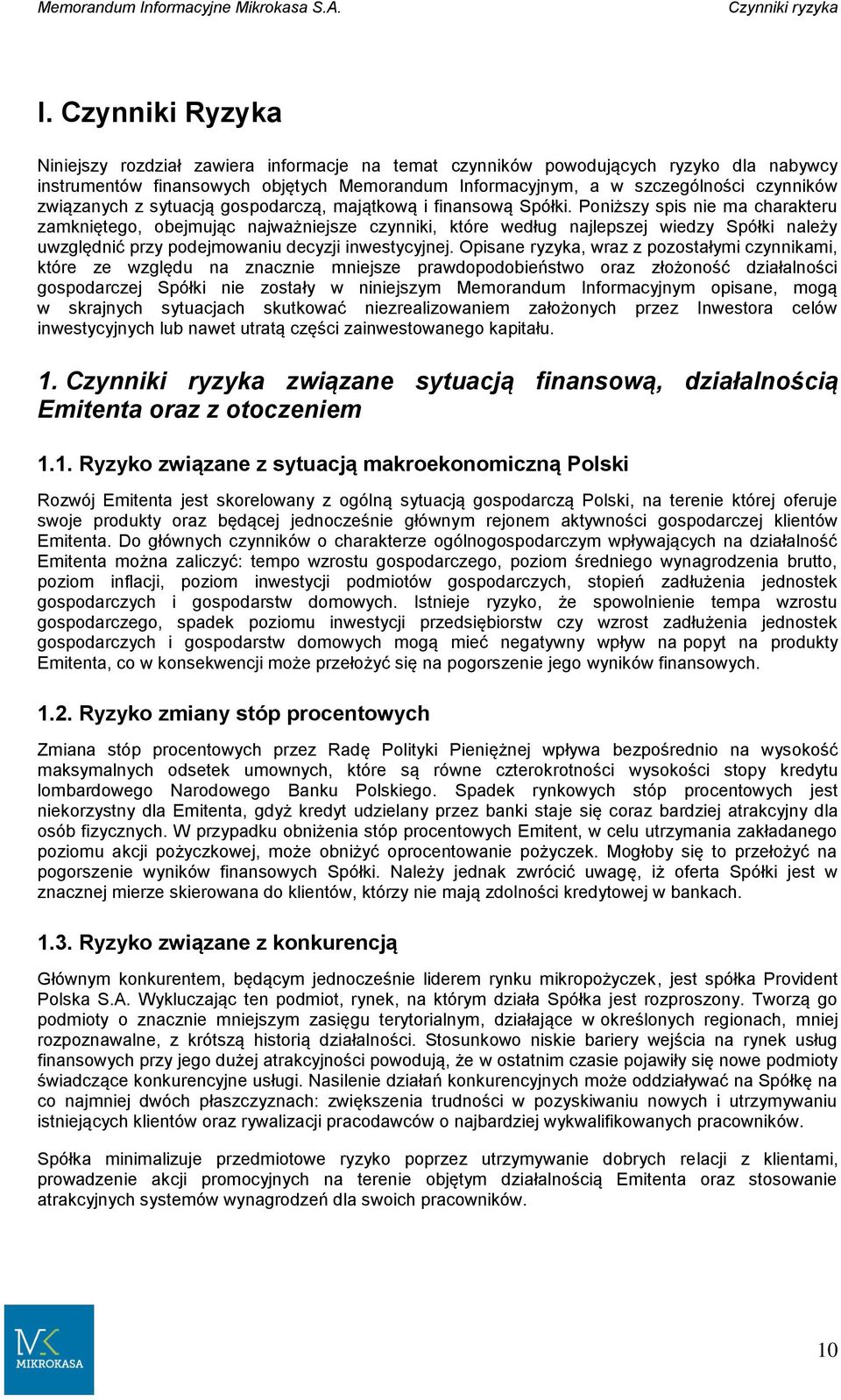 Memorandum Informacyjne Mikrokasa S.A.

Czynniki ryzyka

I. Czynniki Ryzyka

Niniejszy rozdział zawiera informacje na temat czynników powodujących ryzyko dla nabywcy instrumentów finansowych objętych Memorandum Informacyjnym, a w szczególności czynników związanych z sytuacją gospodarczą, majątkową i finansową Spółki. Poniższy spis nie ma charakteru zamkniętego, obejmując najważniejsze czynniki, które według najlepszej wiedzy Spółki należy uwzględnić przy podejmowaniu decyzji inwestycyjnej. Opisane ryzyka, wraz z pozostałymi czynnikami, które ze względu na znacznie mniejsze prawdopodobieństwo oraz złożoność działalności gospodarczej Spółki nie zostały w niniejszym Memorandum Informacyjnym opisane, mogą w skrajnych sytuacjach skutkować niezrealizowaniem założonych przez Inwestora celów inwestycyjnych lub nawet utratą części zainwestowanego kapitału.

1. Czynniki ryzyka związane sytuacją finansową, działalnością Emitenta oraz z otoczeniem

1.1. Ryzyko związane z sytuacją makroekonomiczną Polski

Rozwój Emitenta jest skorelowany z ogólną sytuacją gospodarczą Polski, na terenie której oferuje swoje produkty oraz będącej jednocześnie głównym rejonem aktywności gospodarczej klientów Emitenta. Do głównych czynników o charakterze ogólnogospodarczym wpływających na działalność Emitenta można zaliczyć: tempo wzrostu gospodarczego, poziom średniego wynagrodzenia brutto, poziom inflacji, poziom inwestycji podmiotów gospodarczych, stopień zadłużenia jednostek gospodarczych i gospodarstw domowych. Istnieje ryzyko, że spowolnienie tempa wzrostu gospodarczego, spadek poziomu inwestycji przedsiębiorstw czy wzrost zadłużenia jednostek gospodarczych i gospodarstw domowych mogą mieć negatywny wpływ na popyt na produkty Emitenta, co w konsekwencji może przełożyć się na pogorszenie jego wyników finansowych.

1.2. Ryzyko zmiany stóp procentowych

Zmiana stóp procentowych przez Radę Polityki Pieniężnej wpływa bezpośrednio na wysokość maksymalnych odsetek umownych, które są równe czterokrotności wysokości stopy kredytu lombardowego Narodowego Banku Polskiego. Spadek rynkowych stóp procentowych jest niekorzystny dla Emitenta, gdyż kredyt udzielany przez banki staje się coraz bardziej atrakcyjny dla osób fizycznych. W przypadku obniżenia stóp procentowych Emitent, w celu utrzymania zakładanego poziomu akcji pożyczkowej, może obniżyć oprocentowanie pożyczek. Mogłoby się to przełożyć na pogorszenie wyników finansowych Spółki. Należy jednak zwrócić uwagę, iż oferta Spółki jest w znacznej mierze skierowana do klientów, którzy nie mają zdolności kredytowej w bankach.

1.3. Ryzyko związane z konkurencją

Głównym konkurentem, będącym jednocześnie liderem rynku mikropożyczek, jest spółka Provident Polska S.A. Wykluczając ten podmiot, rynek, na którym działa Spółka jest rozproszony. Tworzą go podmioty o znacznie mniejszym zasięgu terytorialnym, działające w określonych regionach, mniej rozpoznawalne, z krótszą historią działalności. Stosunkowo niskie bariery wejścia na rynek usług finansowych przy jego dużej atrakcyjności powodują, że w ostatnim czasie pojawiły się nowe podmioty świadczące konkurencyjne usługi. Nasilenie działań konkurencyjnych może oddziaływać na Spółkę na co najmniej dwóch płaszczyznach: zwiększenia trudności w pozyskiwaniu nowych i utrzymywaniu istniejących klientów oraz rywalizacji pracodawców o najbardziej wykwalifikowanych pracowników.

Spółka minimalizuje przedmiotowe ryzyko poprzez utrzymywanie dobrych relacji z klientami, prowadzenie akcji promocyjnych na terenie objętym działalnością Emitenta oraz stosowanie atrakcyjnych systemów wynagrodzeń dla swoich pracowników.

MK MIKROKASA

10